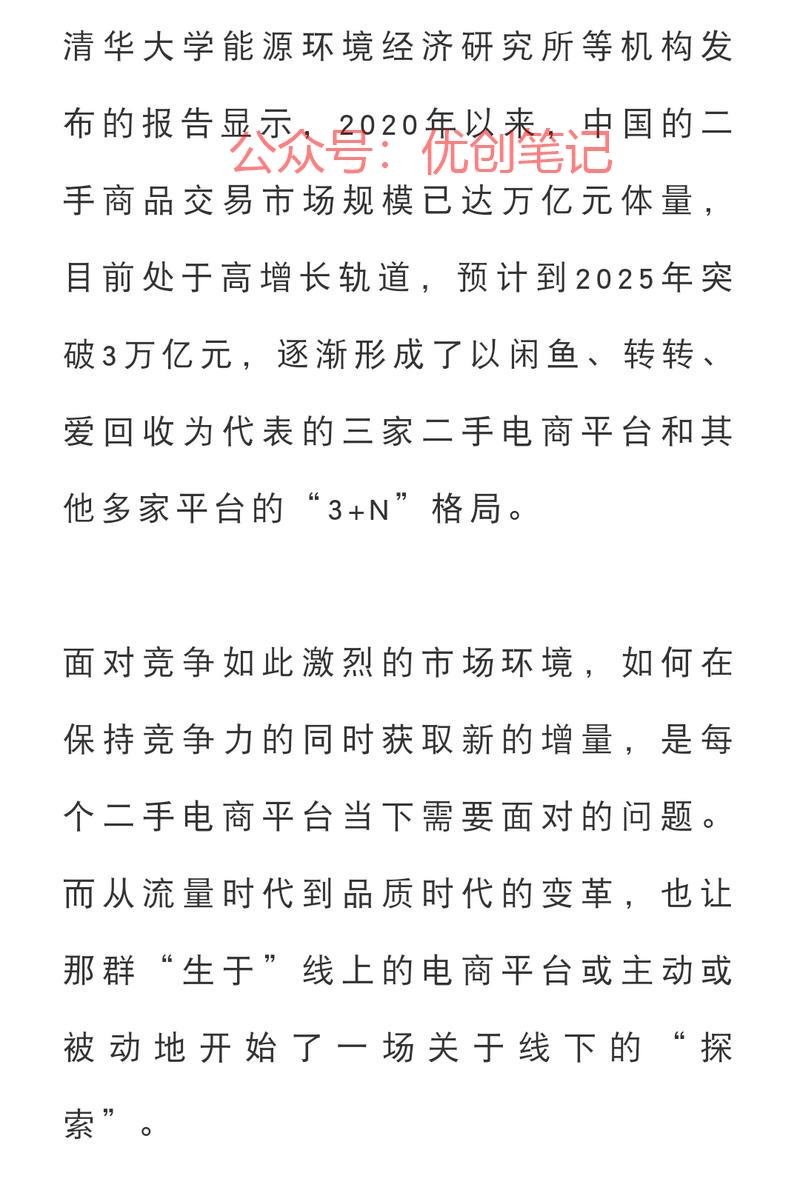 清华大学能源环境经济研究所等机构发布的报告显示，2020年以来，中国的二手商品交易市场规模已达万亿元体量，目前处于高增长轨道，预计到2025年突破3万亿元，逐渐形成了以闲鱼、转转、爱回收为代表的三家二手电商平台和其他多家平台的“3+N”格局。

公众号：优创笔记

面对竞争如此激烈的市场环境，如何在保持竞争力的同时获取新的增量，是每个二手电商平台当下需要面对的问题。而从流量时代到品质时代的变革，也让那群“生于”线上的电商平台或主动或被动地开始了一场关于线下的“探索”。